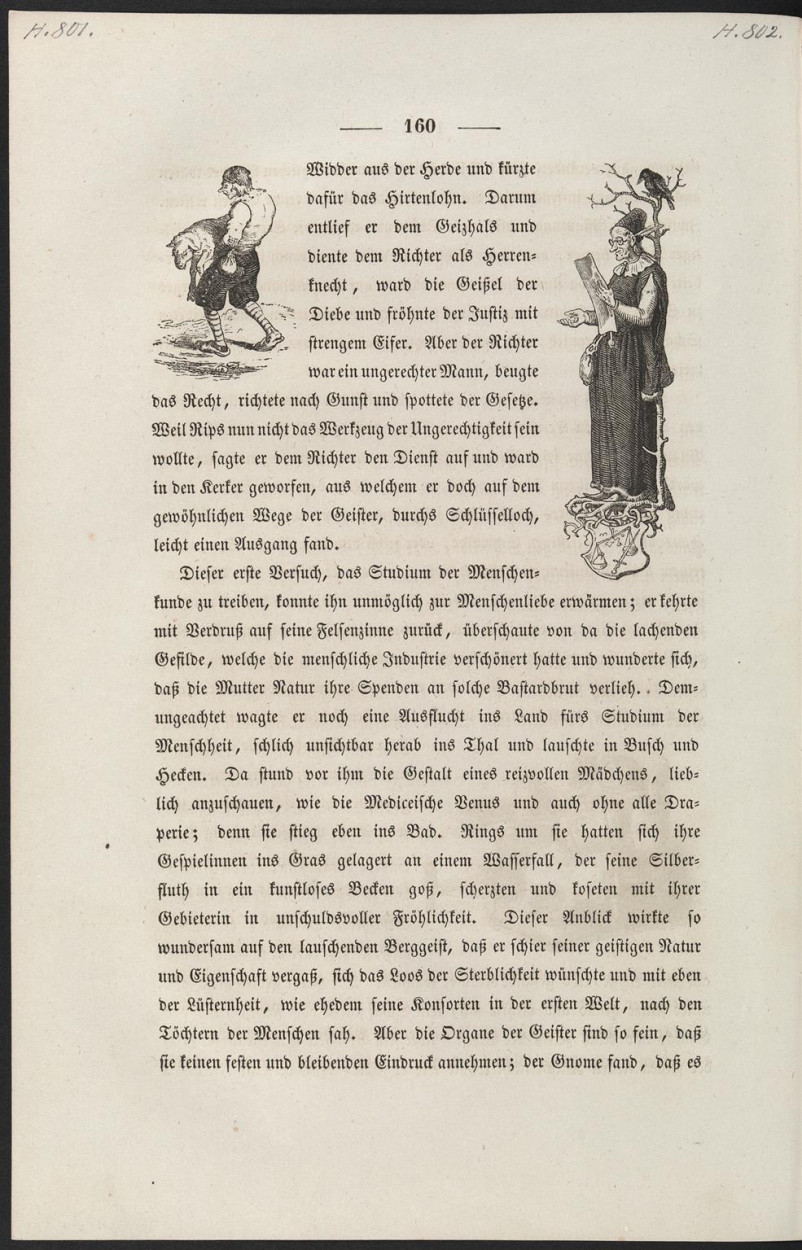 H. 801.

H. 802.

— 160 —

Widder aus der Herde und kürzte dafür das Hirtenlohn. Darum entlief er dem Geizhals und diente dem Richter als Herrenknecht, ward die Geißel der Diebe und fröhnte der Justiz mit strengem Eifer. Aber der Richter war ein ungerechter Mann, beugte das Recht, richtete nach Gunst und spottete der Gesetze. Weil Rips nun nicht das Werkzeug der Ungerechtigkeit sein wollte, sagte er dem Richter den Dienst auf und ward in den Kerker geworfen, aus welchem er doch auf dem gewöhnlichen Wege der Geister, durchs Schlüsselloch, leicht einen Ausgang fand.

Dieser erste Versuch, das Studium der Menschenkunde zu treiben, konnte ihn unmöglich zur Menschenliebe erwärmen; er kehrte mit Verdruß auf seine Felsenzinne zurück, überschaute von da die lachenden Gefilde, welche die menschliche Industrie verschönert hatte und wunderte sich, daß die Mutter Natur ihre Spenden an solche Bastardbrut verlieh. Demungeachtet wagte er noch eine Ausflucht ins Land fürs Studium der Menschheit, schlich unsichtbar herab ins Thal und lauschte in Busch und Hecken. Da stund vor ihm die Gestalt eines reizvollen Mädchens, lieblich anzuschauen, wie die Mediceische Venus und auch ohne alle Draperie; denn sie stieg eben ins Bad. Rings um sie hatten sich ihre Gespielinnen ins Gras gelagert an einem Wasserfall, der seine Silberfluth in ein kunstloses Becken goß, scherzten und koseten mit ihrer Gebieterin in unschuldsvoller Fröhlichkeit. Dieser Anblick wirkte so wundersam auf den lauschenden Berggeist, daß er schier seiner geistigen Natur und Eigenschaft vergaß, sich das Loos der Sterblichkeit wünschte und mit eben der Lüsternheit, wie ehedem seine Konsorten in der ersten Welt, nach den Töchtern der Menschen sah. Aber die Organe der Geister sind so fein, daß sie keinen festen und bleibenden Eindruck annehmen; der Gnome fand, daß es